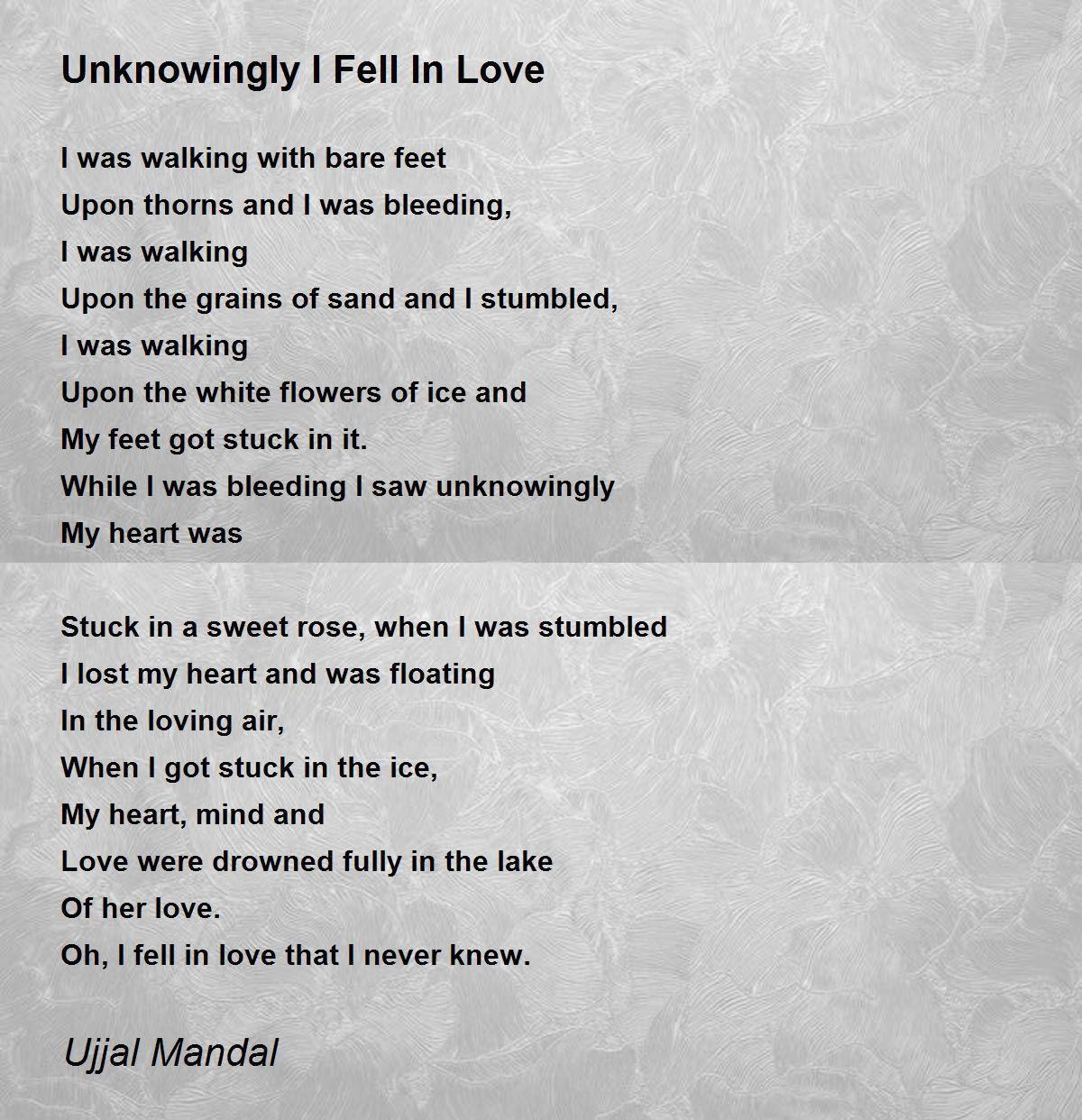 Unknowingly I Fell In Love

I was walking with bare feet
Upon thorns and I was bleeding,
I was walking
Upon the grains of sand and I stumbled,
I was walking
Upon the white flowers of ice and
My feet got stuck in it.
While I was bleeding I saw unknowingly
My heart was

Stuck in a sweet rose, when I was stumbled
I lost my heart and was floating
In the loving air,
When I got stuck in the ice,
My heart, mind and
Love were drowned fully in the lake
Of her love.
Oh, I fell in love that I never knew.

Ujjal Mandal